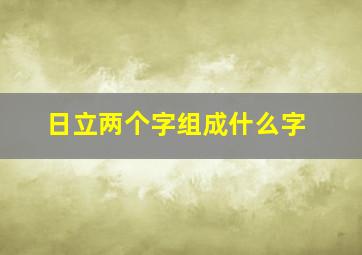 日立两个字组成什么字